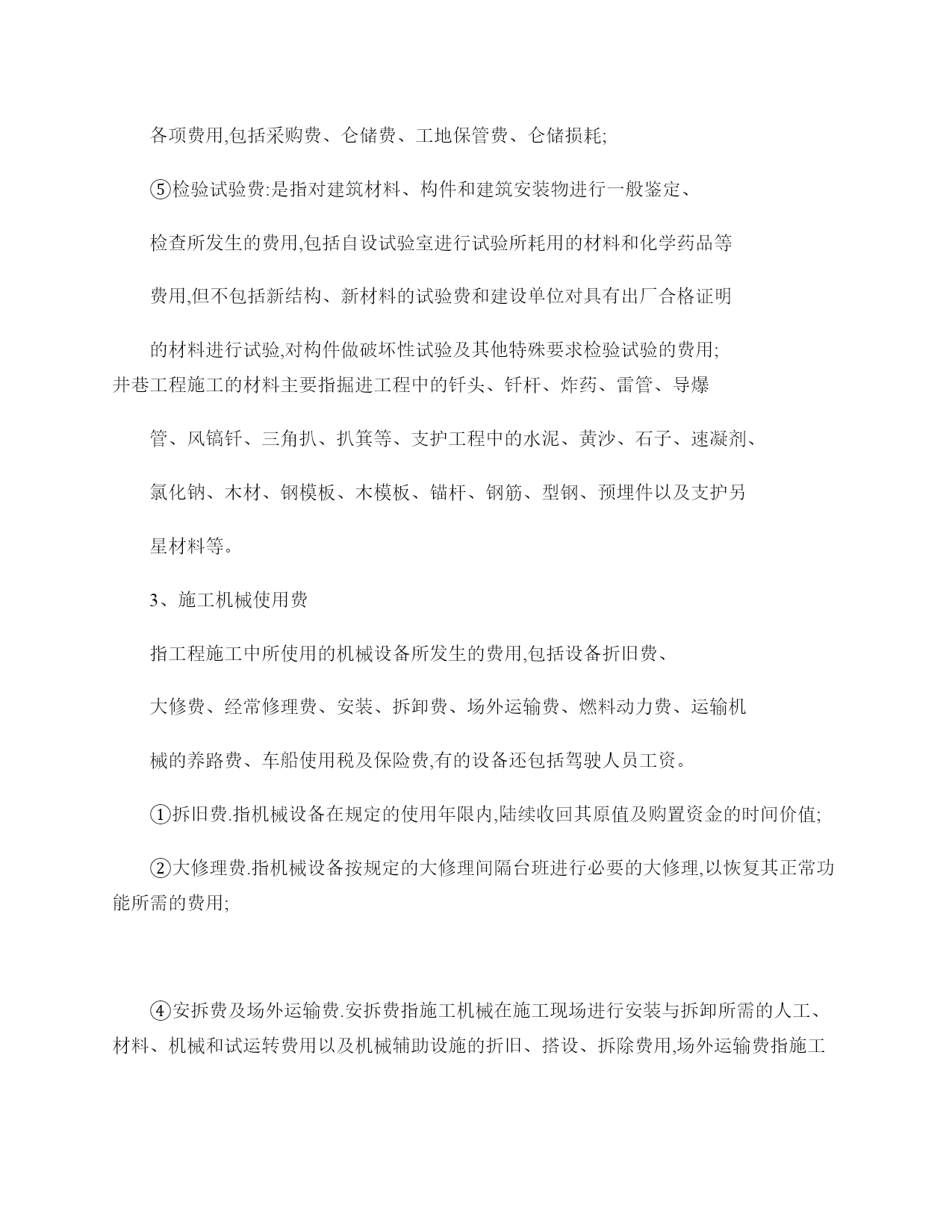 各项费用,包括采购费、仓储费、工地保管费、仓储损耗;

⑤检验试验费:是指对建筑材料、构件和建筑安装物进行一般鉴定、检查所发生的费用,包括自设试验室进行试验所耗用的材料和化学药品等费用,但不包括新结构、新材料的试验费和建设单位对具有出厂合格证明的材料进行试验,对构件做破坏性试验及其他特殊要求检验试验的费用;

井巷工程施工的材料主要指掘进工程中的钎头、钎杆、炸药、雷管、导爆管、风镐钎、三角扒、扒箕等、支护工程中的水泥、黄沙、石子、速凝剂、氯化钠、木材、钢模板、木模板、锚杆、钢筋、型钢、预埋件以及支护另星材料等。

3、施工机械使用费

指工程施工中所使用的机械设备所发生的费用,包括设备折旧费、大修费、经常修理费、安装、拆卸费、场外运输费、燃料动力费、运输机械的养路费、车船使用税及保险费,有的设备还包括驾驶人员工资。

①拆旧费.指机械设备在规定的使用年限内,陆续收回其原值及购置资金的时间价值;

②大修理费.指机械设备按规定的大修理间隔台班进行必要的大修理,以恢复其正常功能所需的费用;

④安拆费及场外运输费.安拆费指施工机械在施工现场进行安装与拆卸所需的人工、材料、机械和试运转费用以及机械辅助设施的折旧、搭设、拆除费用,场外运输费指施工